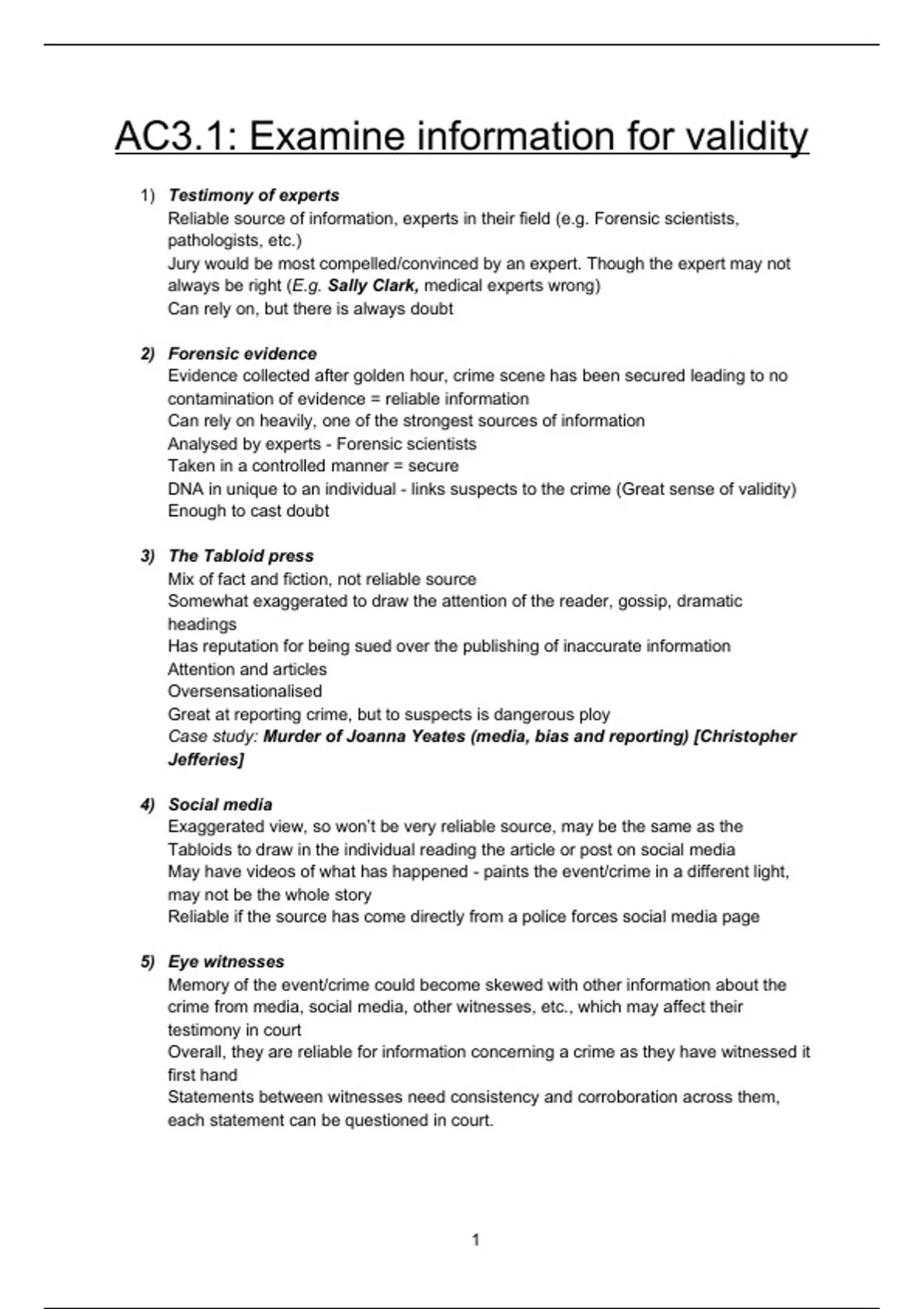 AC3.1: Examine information for validity

1) Testimony of experts
Reliable source of information, experts in their field (e.g. Forensic scientists, pathologists, etc.)
Jury would be most compelled/convinced by an expert. Though the expert may not always be right (E.g. Sally Clark, medical experts wrong)
Can rely on, but there is always doubt

2) Forensic evidence
Evidence collected after golden hour, crime scene has been secured leading to no contamination of evidence = reliable information
Can rely on heavily, one of the strongest sources of information
Analysed by experts - Forensic scientists
Taken in a controlled manner = secure
DNA in unique to an individual - links suspects to the crime (Great sense of validity)
Enough to cast doubt

3) The Tabloid press
Mix of fact and fiction, not reliable source
Somewhat exaggerated to draw the attention of the reader, gossip, dramatic headings
Has reputation for being sued over the publishing of inaccurate information
Attention and articles
Oversensationalised
Great at reporting crime, but to suspects is dangerous ploy
Case study: Murder of Joanna Yeates (media, bias and reporting) [Christopher Jefferies]

4) Social media
Exaggerated view, so won't be very reliable source, may be the same as the Tabloids to draw in the individual reading the article or post on social media
May have videos of what has happened - paints the event/crime in a different light, may not be the whole story
Reliable if the source has come directly from a police forces social media page

5) Eye witnesses
Memory of the event/crime could become skewed with other information about the crime from media, social media, other witnesses, etc., which may affect their testimony in court
Overall, they are reliable for information concerning a crime as they have witnessed it first hand
Statements between witnesses need consistency and corroboration across them, each statement can be questioned in court.

1